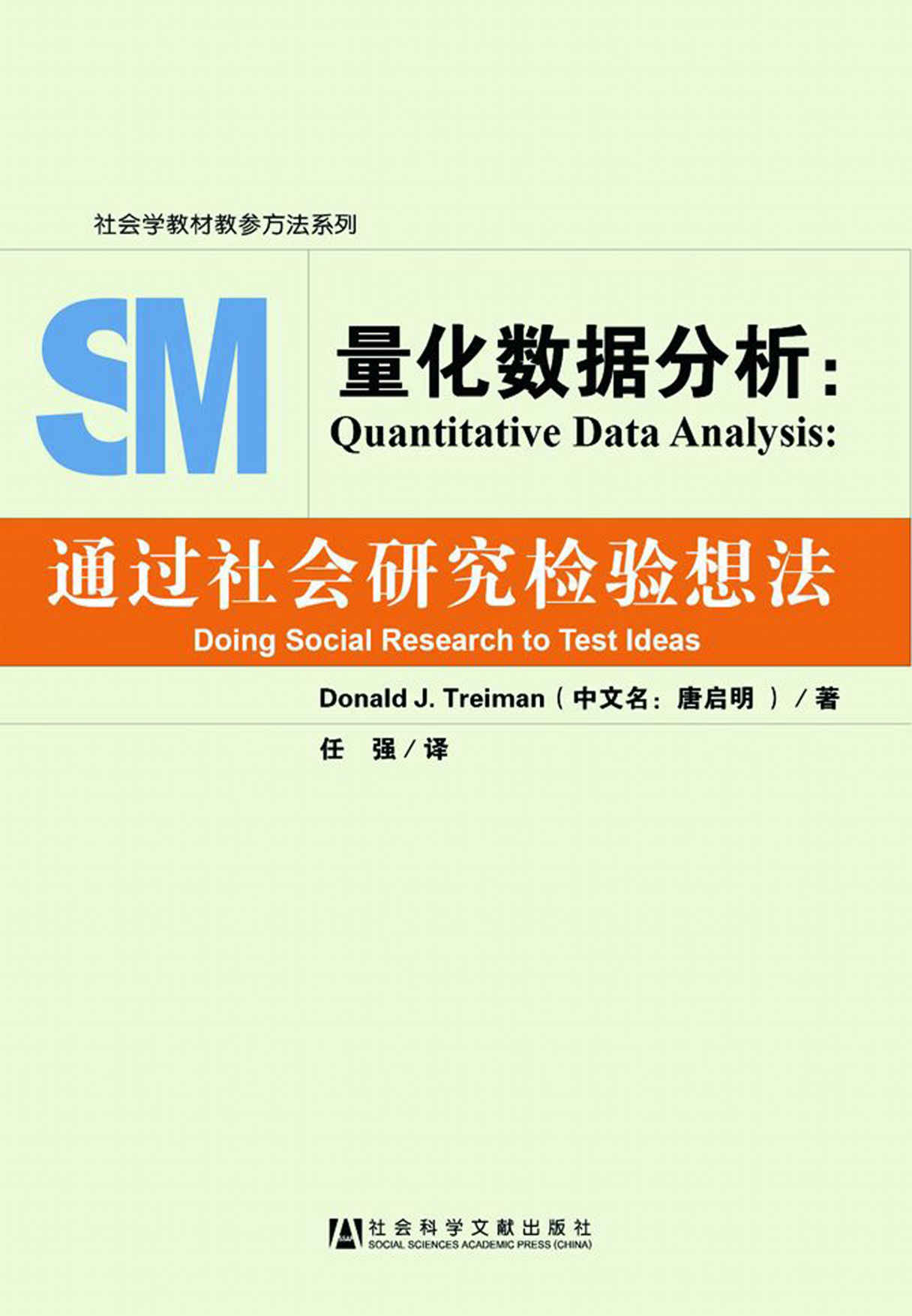 社会学教材教参方法系列

SM

量化数据分析：
Quantitative Data Analysis:

通过社会研究检验想法
Doing Social Research to Test Ideas

Donald J. Treiman（中文名：唐启明）/ 著

任 强 / 译

社会科学文献出版社
SOCIAL SCIENCES ACADEMIC PRESS (CHINA)